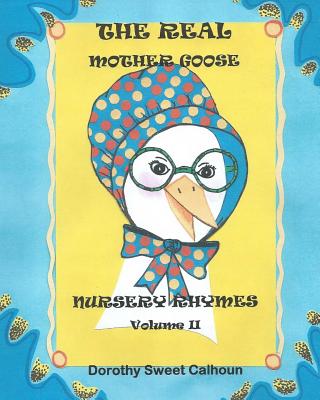 THE REAL
MOTHER GOOSE

NURSERY RHYMES
Volume II

Dorothy Sweet Calhoun